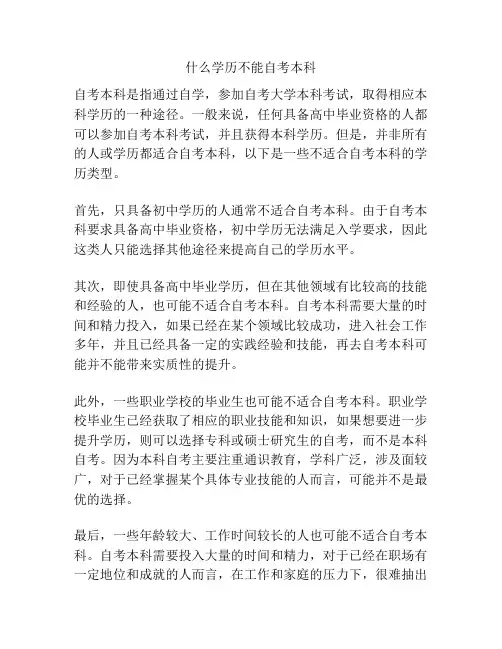 什么学历不能自考本科

自考本科是指通过自学，参加自考大学本科考试，取得相应本科学历的一种途径。一般来说，任何具备高中毕业资格的人都可以参加自考本科考试，并且获得本科学历。但是，并非所有的人或学历都适合自考本科，以下是一些不适合自考本科的学历类型。

首先，只具备初中学历的人通常不适合自考本科。由于自考本科要求具备高中毕业资格，初中学历无法满足入学要求，因此这类人只能选择其他途径来提高自己的学历水平。

其次，即使具备高中毕业学历，但在其他领域有比较高的技能和经验的人，也可能不适合自考本科。自考本科需要大量的时间和精力投入，如果已经在某个领域比较成功，进入社会工作多年，并且已经具备一定的实践经验和技能，再去自考本科可能并不能带来实质性的提升。

此外，一些职业学校的毕业生也可能不适合自考本科。职业学校毕业生已经获取了相应的职业技能和知识，如果想要进一步提升学历，则可以选择专科或硕士研究生的自考，而不是本科自考。因为本科自考主要注重通识教育，学科广泛，涉及面较广，对于已经掌握某个具体专业技能的人而言，可能并不是最优的选择。

最后，一些年龄较大、工作时间较长的人也可能不适合自考本科。自考本科需要投入大量的时间和精力，对于已经在职场有一定地位和成就的人而言，在工作和家庭的压力下，很难抽出